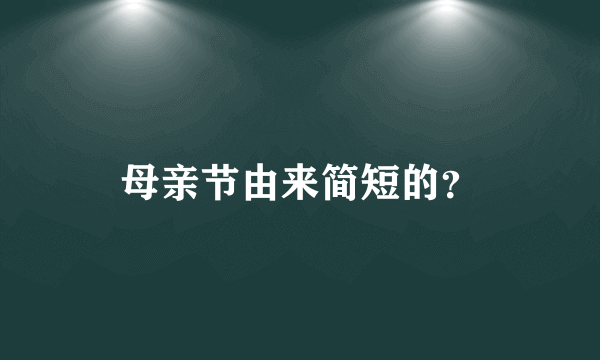 母亲节由来简短的?